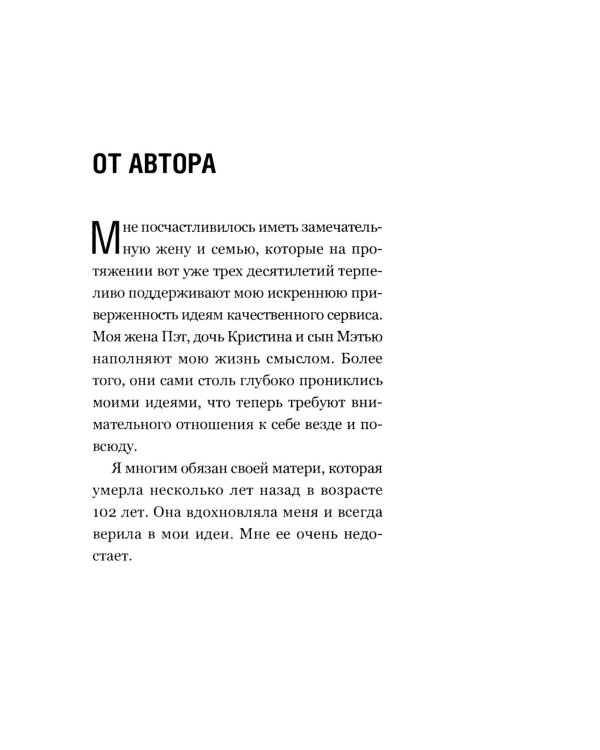 ОТ АВТОРА

Мне посчастливилось иметь замечательную жену и семью, которые на протяжении вот уже трех десятилетий терпеливо поддерживают мою искреннюю приверженность идеям качественного сервиса. Моя жена Пэт, дочь Кристина и сын Мэтью наполняют мою жизнь смыслом. Более того, они сами столь глубоко прониклись моими идеями, что теперь требуют внимательного отношения к себе везде и повсюду.

Я многим обязан своей матери, которая умерла несколько лет назад в возрасте 102 лет. Она вдохновляла меня и всегда верила в мои идеи. Мне ее очень недостает.